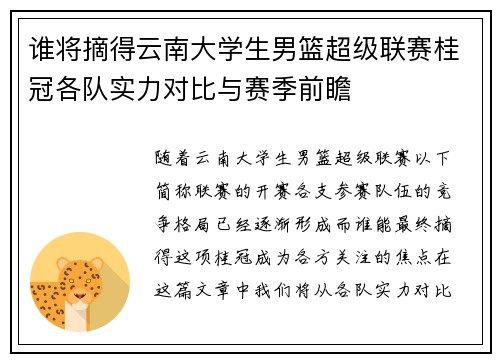 谁将摘得云南大学生男篮超级联赛桂冠各队实力对比与赛季前瞻

随着云南大学生男篮超级联赛以下简称联赛的开赛各支参赛队伍的竞争格局已经逐渐形成而谁能最终摘得这项桂冠成为各方关注的焦点在这篇文章中我们将从各队实力对比